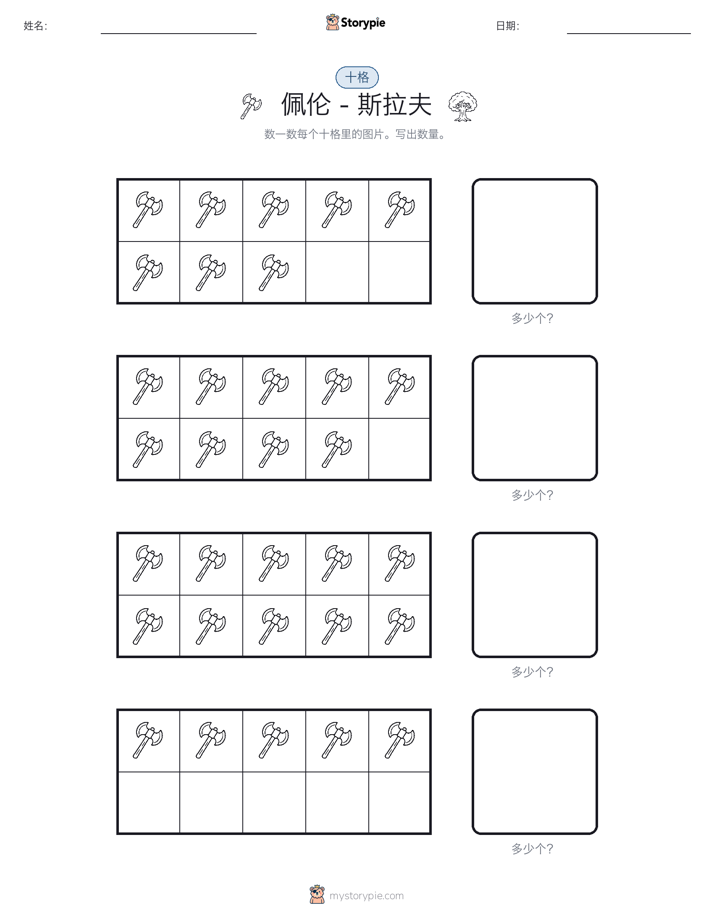 姓名:

Storypie

日期:

十格

佩伦 - 斯拉夫

数一数每个十格里的图片。写出数量。

多少个?

多少个?

多少个?

多少个?

mystorypie.com